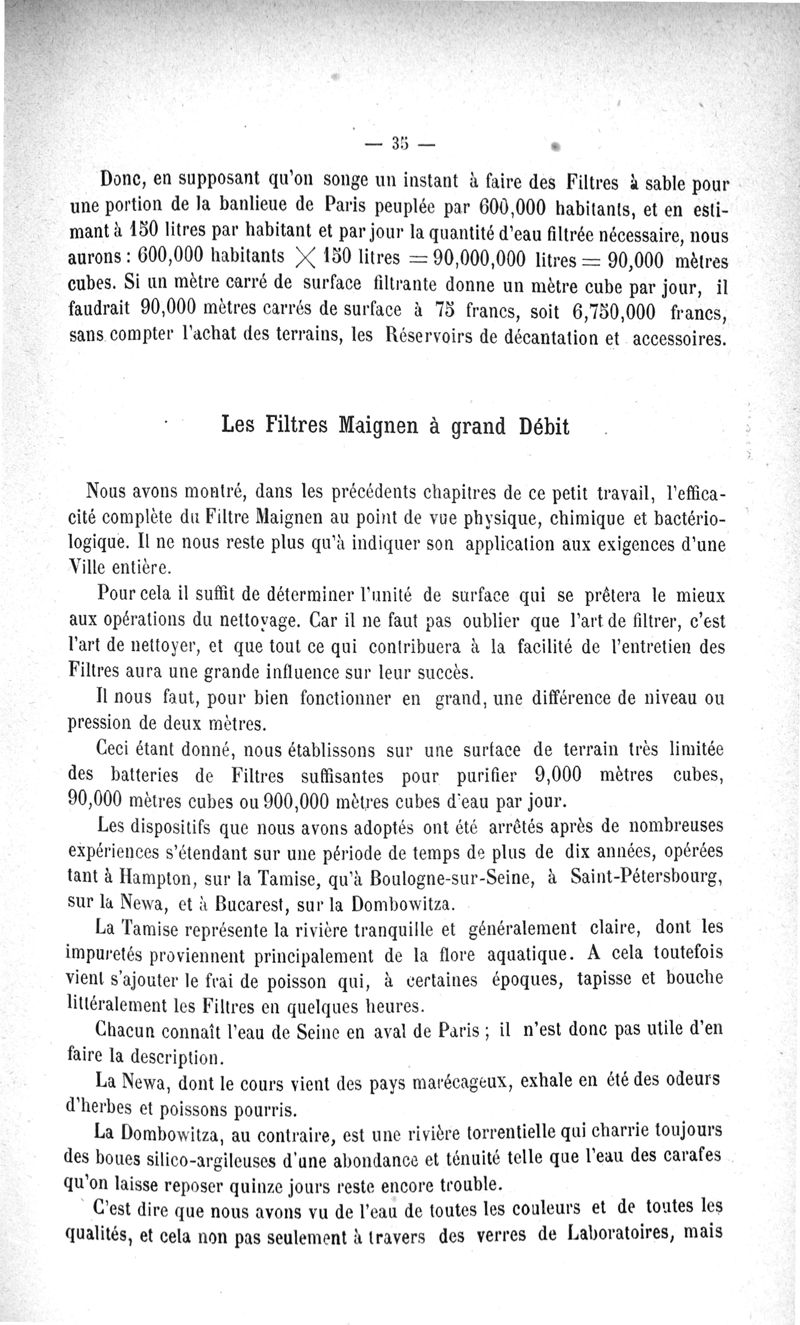 — 35 —

Donc, en supposant qu'on songe un instant à faire des Filtres à sable pour une portion de la banlieue de Paris peuplée par 600,000 habitants, et en estimant à 150 litres par habitant et par jour la quantité d'eau filtrée nécessaire, nous aurons : 600,000 habitants $\times$ 150 litres $=$ 90,000,000 litres $=$ 90,000 mètres cubes. Si un mètre carré de surface filtrante donne un mètre cube par jour, il faudrait 90,000 mètres carrés de surface à 75 francs, soit 6,750,000 francs, sans compter l'achat des terrains, les Réservoirs de décantation et accessoires.

Les Filtres Maignen à grand Débit

Nous avons montré, dans les précédents chapitres de ce petit travail, l'efficacité complète du Filtre Maignen au point de vue physique, chimique et bactériologique. Il ne nous reste plus qu'à indiquer son application aux exigences d'une Ville entière.

Pour cela il suffit de déterminer l'unité de surface qui se prêtera le mieux aux opérations du nettoyage. Car il ne faut pas oublier que l'art de filtrer, c'est l'art de nettoyer, et que tout ce qui contribuera à la facilité de l'entretien des Filtres aura une grande influence sur leur succès.

Il nous faut, pour bien fonctionner en grand, une différence de niveau ou pression de deux mètres.

Ceci étant donné, nous établissons sur une surface de terrain très limitée des batteries de Filtres suffisantes pour purifier 9,000 mètres cubes, 90,000 mètres cubes ou 900,000 mètres cubes d'eau par jour.

Les dispositifs que nous avons adoptés ont été arrêtés après de nombreuses expériences s'étendant sur une période de temps de plus de dix années, opérées tant à Hampton, sur la Tamise, qu'à Boulogne-sur-Seine, à Saint-Pétersbourg, sur la Newa, et à Bucarest, sur la Dombowitza.

La Tamise représente la rivière tranquille et généralement claire, dont les impuretés proviennent principalement de la flore aquatique. A cela toutefois vient s'ajouter le frai de poisson qui, à certaines époques, tapisse et bouche littéralement les Filtres en quelques heures.

Chacun connaît l'eau de Seine en aval de Paris ; il n'est donc pas utile d'en faire la description.

La Newa, dont le cours vient des pays marécageux, exhale en été des odeurs d'herbes et poissons pourris.

La Dombowitza, au contraire, est une rivière torrentielle qui charrie toujours des boues silico-argileuses d'une abondance et ténuité telle que l'eau des carafes qu'on laisse reposer quinze jours reste encore trouble.

C'est dire que nous avons vu de l'eau de toutes les couleurs et de toutes les qualités, et cela non pas seulement à travers des verres de Laboratoires, mais